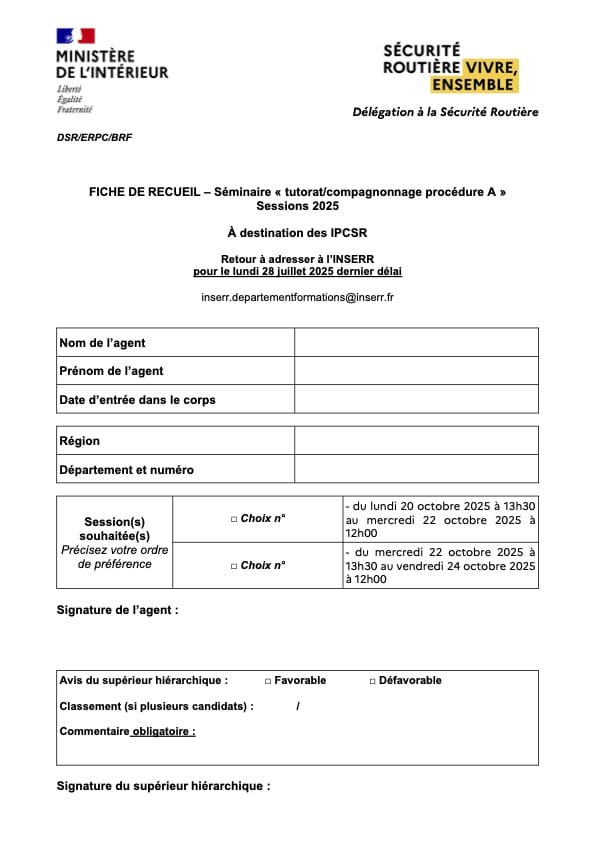 MINISTÈRE DE L'INTÉRIEUR
Liberté
Égalité
Fraternité

SÉCURITÉ ROUTIÈRE VIVRE, ENSEMBLE

Délégation à la Sécurité Routière

DSR/ERPC/BRF

FICHE DE RECUEIL – Séminaire « tutorat/compagnonnage procédure A »
Sessions 2025

À destination des IPCSR

Retour à adresser à l'INSERR
pour le lundi 28 juillet 2025 dernier délai

inserr.departementformations@inserr.fr

| Nom de l'agent | |
|---|---|
| Prénom de l'agent | |
| Date d'entrée dans le corps | |

| Région | |
|---|---|
| Département et numéro | |

| Session(s) souhaitée(s) Précisez votre ordre de préférence | □ Choix n° | - du lundi 20 octobre 2025 à 13h30 au mercredi 22 octobre 2025 à 12h00 |
|---|---|---|
| | □ Choix n° | - du mercredi 22 octobre 2025 à 13h30 au vendredi 24 octobre 2025 à 12h00 |

Signature de l'agent :

Avis du supérieur hiérarchique : □ Favorable □ Défavorable

Classement (si plusieurs candidats) : /

Commentaire obligatoire :

Signature du supérieur hiérarchique :